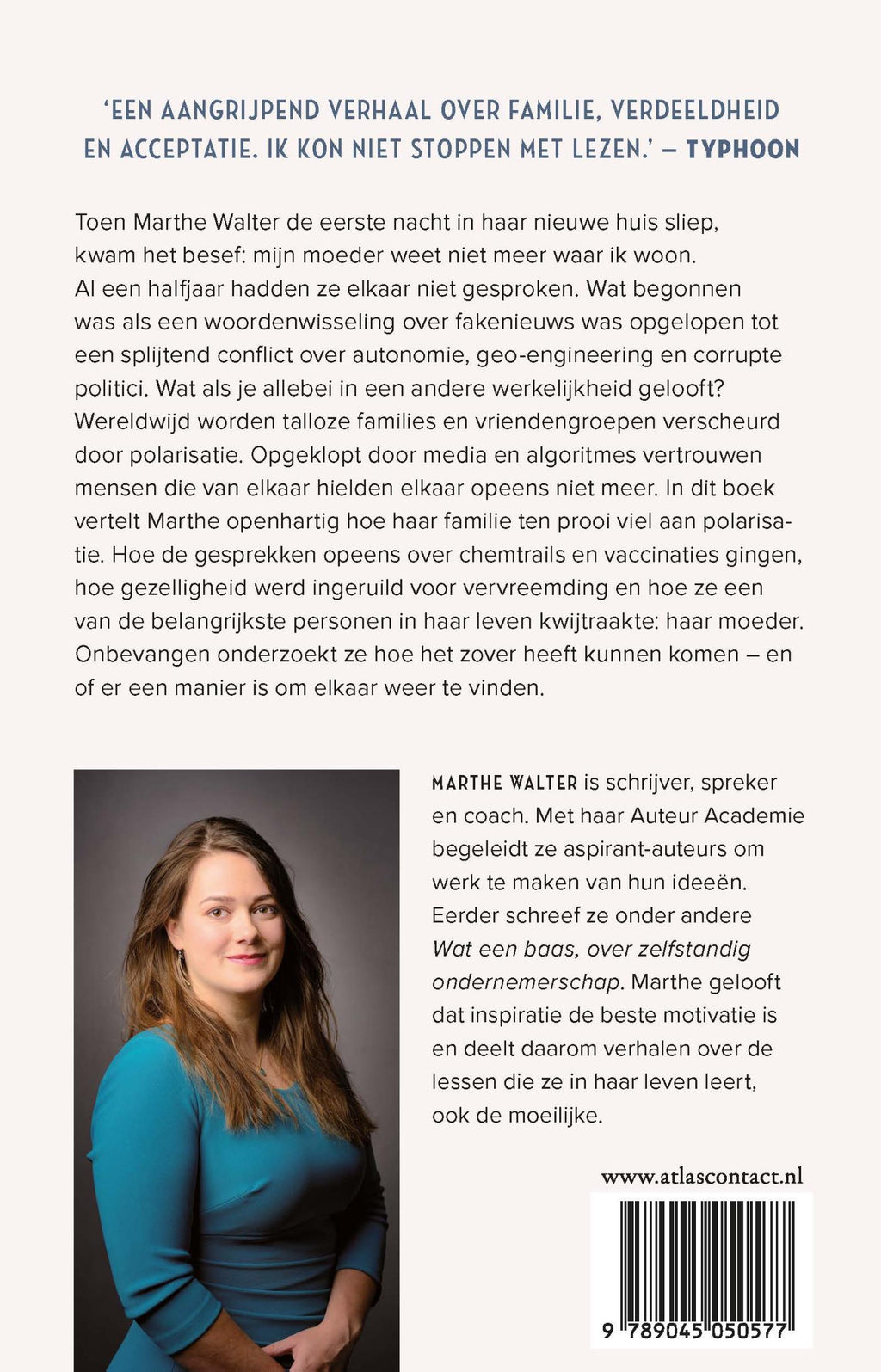 'EEN AANGRIJPEND VERHAAL OVER FAMILIE, VERDEELDHEID EN ACCEPTATIE. IK KON NIET STOPPEN MET LEZEN.' – TYPHOON

Toen Marthe Walter de eerste nacht in haar nieuwe huis sliep, kwam het besef: mijn moeder weet niet meer waar ik woon. Al een halfjaar hadden ze elkaar niet gesproken. Wat begonnen was als een woordenwisseling over fakenieuws was opgelopen tot een splijtend conflict over autonomie, geo-engineering en corrupte politici. Wat als je allebei in een andere werkelijkheid gelooft? Wereldwijd worden talloze families en vriendengroepen verscheurd door polarisatie. Opgeklopt door media en algoritmes vertrouwen mensen die van elkaar hielden elkaar opeens niet meer. In dit boek vertelt Marthe openhartig hoe haar familie ten prooi viel aan polarisatie. Hoe de gesprekken opeens over chemtrails en vaccinaties gingen, hoe gezelligheid werd ingeruild voor vervreemding en hoe ze een van de belangrijkste personen in haar leven kwijtraakte: haar moeder. Onbevangen onderzoekt ze hoe het zover heeft kunnen komen – en of er een manier is om elkaar weer te vinden.

MARTHE WALTER is schrijver, spreker en coach. Met haar Auteur Academie begeleidt ze aspirant-auteurs om werk te maken van hun ideeën. Eerder schreef ze onder andere Wat een baas, over zelfstandig ondernemerschap. Marthe gelooft dat inspiratie de beste motivatie is en deelt daarom verhalen over de lessen die ze in haar leven leert, ook de moeilijke.

www.atlascontact.nl

9 789045 050577